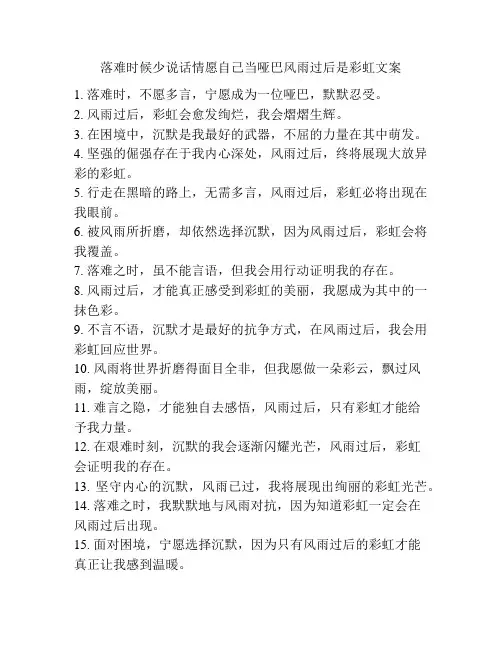 落难时候少说话情愿自己当哑巴风雨过后是彩虹文案

1. 落难时，不愿多言，宁愿成为一位哑巴，默默忍受。
2. 风雨过后，彩虹会愈发绚烂，我会熠熠生辉。
3. 在困境中，沉默是我最好的武器，不屈的力量在其中萌发。
4. 坚强的倔强存在于我内心深处，风雨过后，终将展现大放异彩的彩虹。
5. 行走在黑暗的路上，无需多言，风雨过后，彩虹必将出现在我眼前。
6. 被风雨所折磨，却依然选择沉默，因为风雨过后，彩虹会将我覆盖。
7. 落难之时，虽不能言语，但我会用行动证明我的存在。
8. 风雨过后，才能真正感受到彩虹的美丽，我愿成为其中的一抹色彩。
9. 不言不语，沉默才是最好的抗争方式，在风雨过后，我会用彩虹回应世界。
10. 风雨将世界折磨得面目全非，但我愿做一朵彩云，飘过风雨，绽放美丽。
11. 难言之隐，才能独自去感悟，风雨过后，只有彩虹才能给予我力量。
12. 在艰难时刻，沉默的我会逐渐闪耀光芒，风雨过后，彩虹会证明我的存在。
13. 坚守内心的沉默，风雨已过，我将展现出绚丽的彩虹光芒。
14. 落难之时，我默默地与风雨对抗，因为知道彩虹一定会在风雨过后出现。
15. 面对困境，宁愿选择沉默，因为只有风雨过后的彩虹才能真正让我感到温暖。